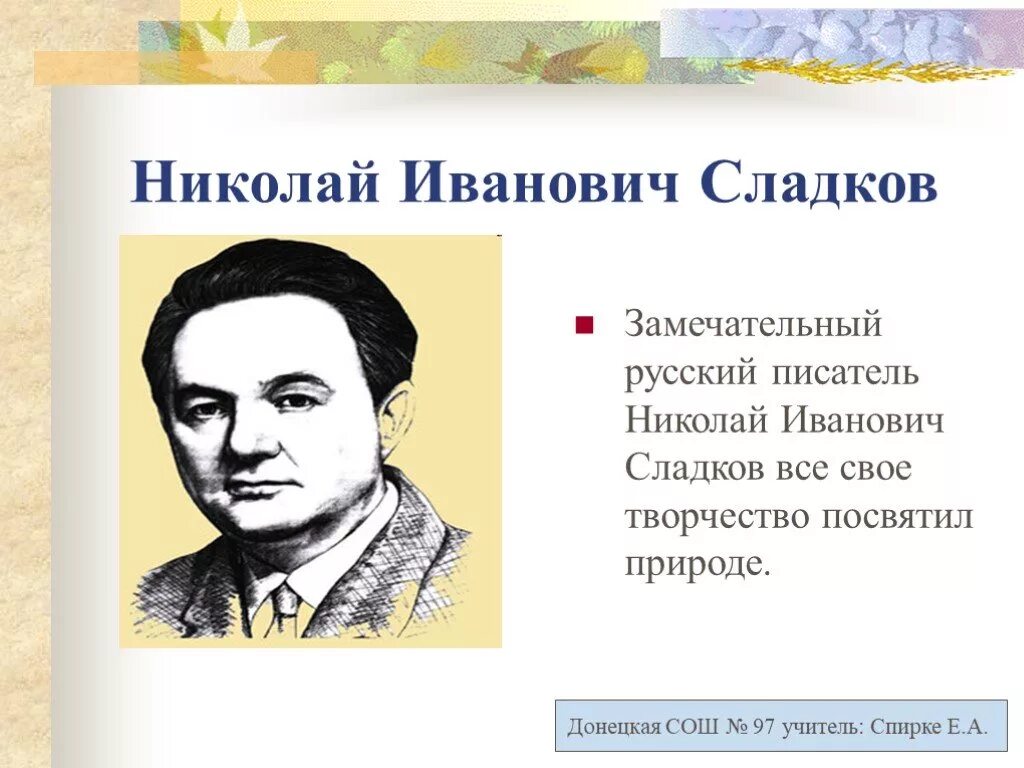 Николай Иванович Сладков

Замечательный русский писатель Николай Иванович Сладков все свое творчество посвятил природе.

Донецкая СОШ № 97 учитель: Спирке Е.А.